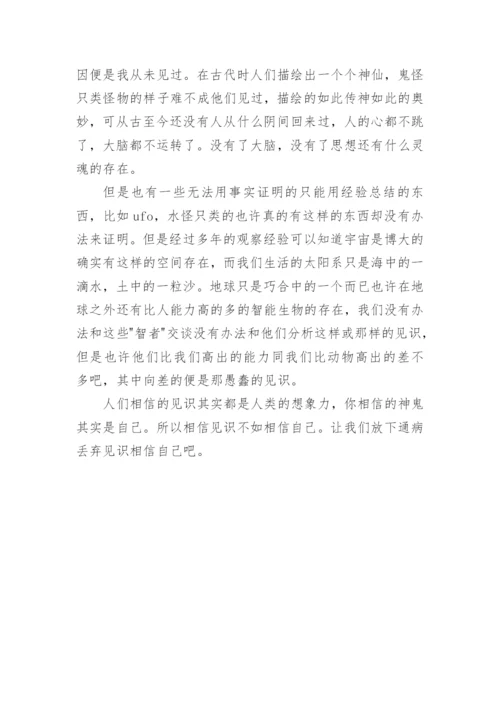 因便是我从未见过。在古代时人们描绘出一个个神仙，鬼怪只类怪物的样子难不成他们见过，描绘的如此传神如此的奥妙，可从古至今还没有人从什么阴间回来过，人的心都不跳了，大脑都不运转了。没有了大脑，没有了思想还有什么灵魂的存在。

但是也有一些无法用事实证明的只能用经验总结的东西，比如 ufo，水怪只类的也许真的有这样的东西却没有办法来证明。但是经过多年的观察经验可以知道宇宙是博大的确实有这样的空间存在，而我们生活的太阳系只是海中的一滴水，土中的一粒沙。地球只是巧合中的一个而已也许在地球之外还有比人能力高的多的智能生物的存在，我们没有办法和这些"智者"交谈没有办法和他们分析这样或那样的见识，但是也许他们比我们高出的能力同我们比动物高出的差不多吧，其中向差的便是那愚蠢的见识。

人们相信的见识其实都是人类的想象力，你相信的神鬼其实是自己。所以相信见识不如相信自己。让我们放下通病丢弃见识相信自己吧。